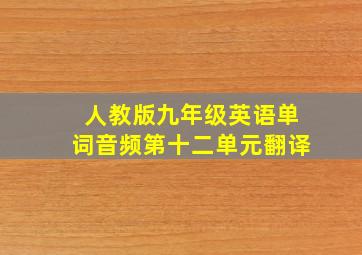 人教版九年级英语单词音频第十二单元翻译